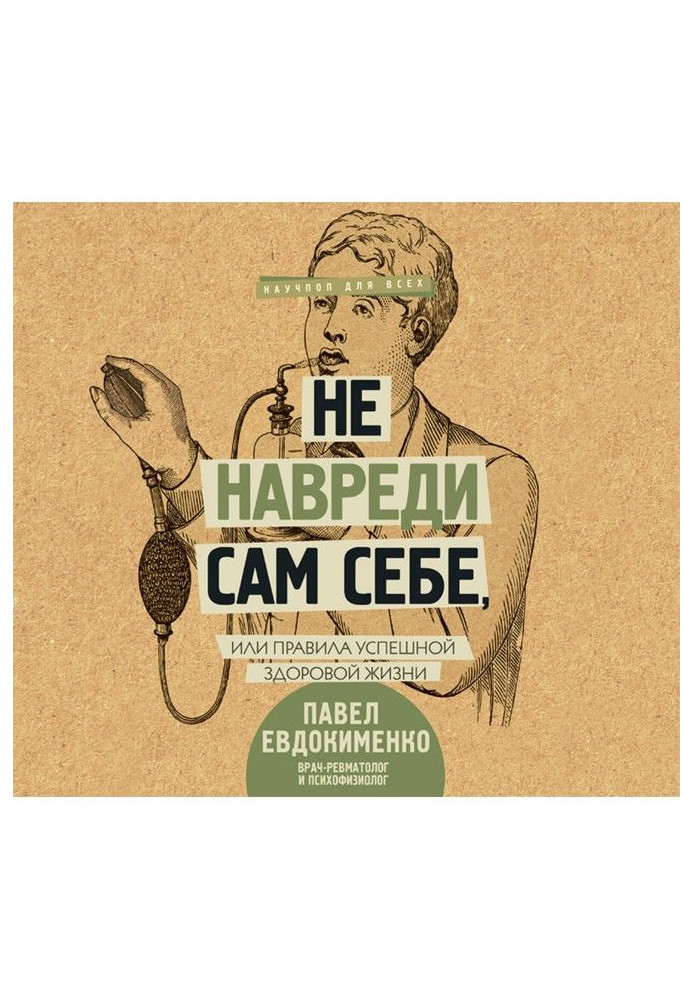 НАУЧПОП ДЛЯ ВСЕХ

НЕ НАВРЕДИ САМ СЕБЕ,

ИЛИ ПРАВИЛА УСПЕШНОЙ ЗДОРОВОЙ ЖИЗНИ

ПАВЕЛ ЕВДОКИМЕНКО

ВРАЧ-РЕВМАТОЛОГ И ПСИХОФИЗИОЛОГ